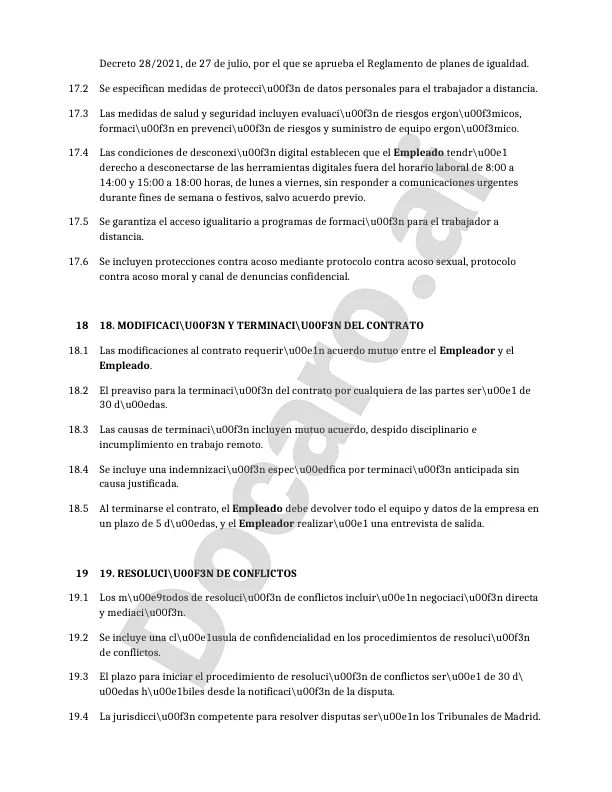 Decreto 28/2021, de 27 de julio, por el que se aprueba el Reglamento de planes de igualdad.

17.2 Se especifican medidas de protecci\u00f3n de datos personales para el trabajador a distancia.

17.3 Las medidas de salud y seguridad incluyen evaluaci\u00f3n de riesgos ergon\u00f3micos, formaci\u00f3n en prevenci\u00f3n de riesgos y suministro de equipo ergon\u00f3mico.

17.4 Las condiciones de desconexi\u00f3n digital establecen que el **Empleado** tendr\u00e1 derecho a desconectarse de las herramientas digitales fuera del horario laboral de 8:00 a 14:00 y 15:00 a 18:00 horas, de lunes a viernes, sin responder a comunicaciones urgentes durante fines de semana o festivos, salvo acuerdo previo.

17.5 Se garantiza el acceso igualitario a programas de formaci\u00f3n para el trabajador a distancia.

17.6 Se incluyen protecciones contra acoso mediante protocolo contra acoso sexual, protocolo contra acoso moral y canal de denuncias confidencial.

**18 18. MODIFICACI\U00F3N Y TERMINACI\U00F3N DEL CONTRATO**

18.1 Las modificaciones al contrato requerir\u00e1n acuerdo mutuo entre el **Empleador** y el **Empleado**.

18.2 El preaviso para la terminaci\u00f3n del contrato por cualquiera de las partes ser\u00e1 de 30 d\u00edas.

18.3 Las causas de terminaci\u00f3n incluyen mutuo acuerdo, despido disciplinario e incumplimiento en trabajo remoto.

18.4 Se incluye una indemnizaci\u00f3n espec\u00edfica por terminaci\u00f3n anticipada sin causa justificada.

18.5 Al terminarse el contrato, el **Empleado** debe devolver todo el equipo y datos de la empresa en un plazo de 5 d\u00edas, y el **Empleador** realizar\u00e1 una entrevista de salida.

**19 19. RESOLUCI\U00F3N DE CONFLICTOS**

19.1 Los m\u00e9todos de resoluci\u00f3n de conflictos incluir\u00e1n negociaci\u00f3n directa y mediaci\u00f3n.

19.2 Se incluye una cl\u00e1usula de confidencialidad en los procedimientos de resoluci\u00f3n de conflictos.

19.3 El plazo para iniciar el procedimiento de resoluci\u00f3n de conflictos ser\u00e1 de 30 d\u00edas h\u00e1biles desde la notificaci\u00f3n de la disputa.

19.4 La jurisdicci\u00f3n competente para resolver disputas ser\u00e1n los Tribunales de Madrid.

Docaro.ai